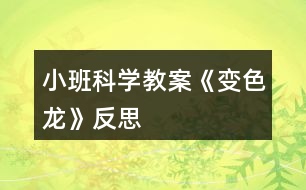 小班科学教案《变色龙》反思